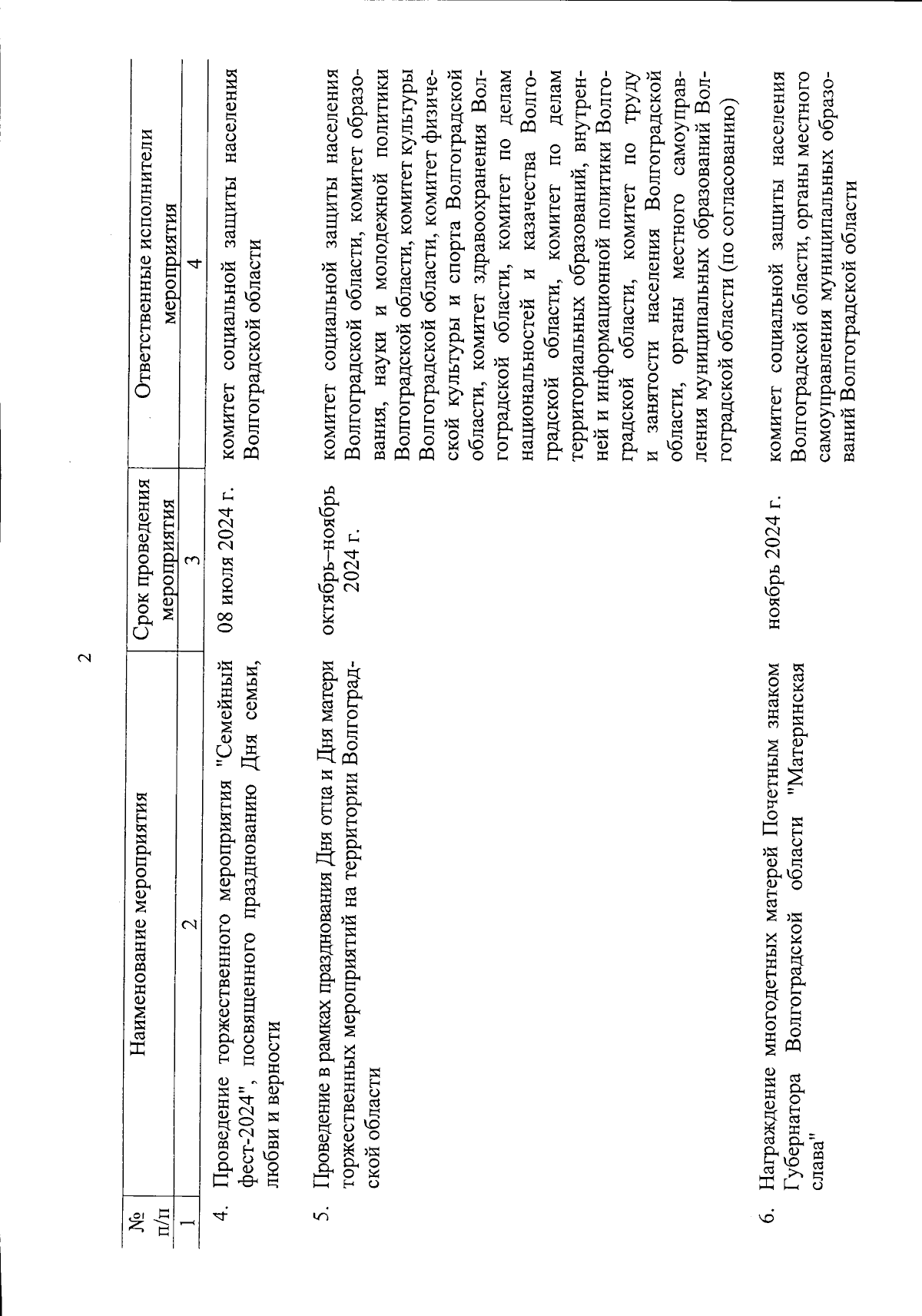 2

| № п/п | Наименование мероприятия | Срок проведения мероприятия | Ответственные исполнители мероприятия |
|---|---|---|---|
| 1 | 2 | 3 | 4 |
| 4. | Проведение торжественного мероприятия "Семейный фест-2024", посвященного празднованию Дня семьи, любви и верности | 08 июля 2024 г. | комитет социальной защиты населения Волгоградской области |
| 5. | Проведение в рамках празднования Дня отца и Дня матери торжественных мероприятий на территории Волгоградской области | октябрь–ноябрь 2024 г. | комитет социальной защиты населения Волгоградской области, комитет образования, науки и молодежной политики Волгоградской области, комитет культуры Волгоградской области, комитет физической культуры и спорта Волгоградской области, комитет здравоохранения Волгоградской области, комитет по делам национальностей и казачества Волгоградской области, комитет по делам территориальных образований, внутренней и информационной политики Волгоградской области, комитет по труду и занятости населения Волгоградской области, органы местного самоуправления муниципальных образований Волгоградской области (по согласованию) |
| 6. | Награждение многодетных матерей Почетным знаком Губернатора Волгоградской области "Материнская слава" | ноябрь 2024 г. | комитет социальной защиты населения Волгоградской области, органы местного самоуправления муниципальных образований Волгоградской области |